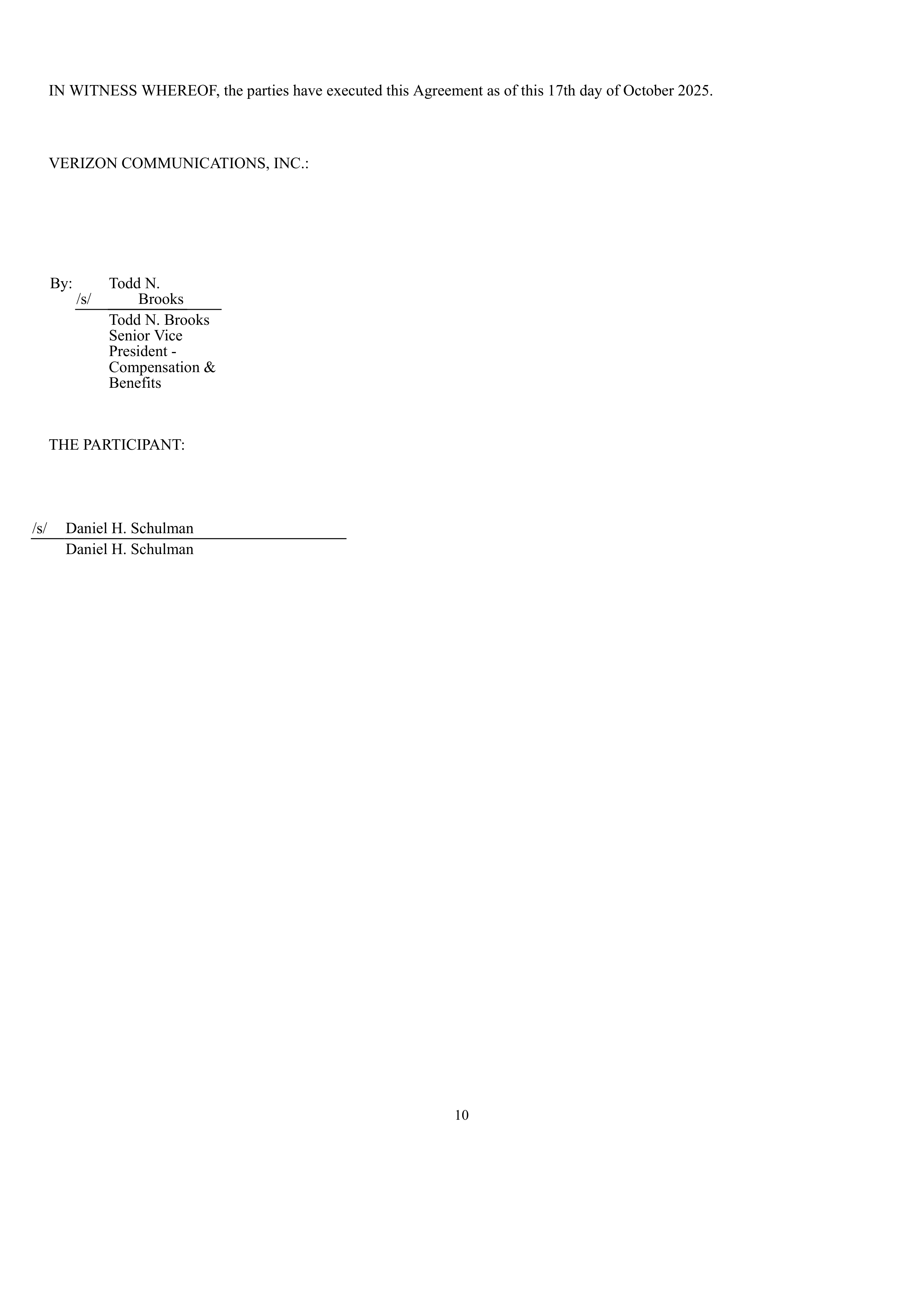 IN WITNESS WHEREOF, the parties have executed this Agreement as of this 17th day of October 2025.

VERIZON COMMUNICATIONS, INC.:

By: /s/ Todd N. Brooks
Todd N. Brooks
Senior Vice President - Compensation & Benefits

THE PARTICIPANT:

/s/ Daniel H. Schulman
Daniel H. Schulman

10